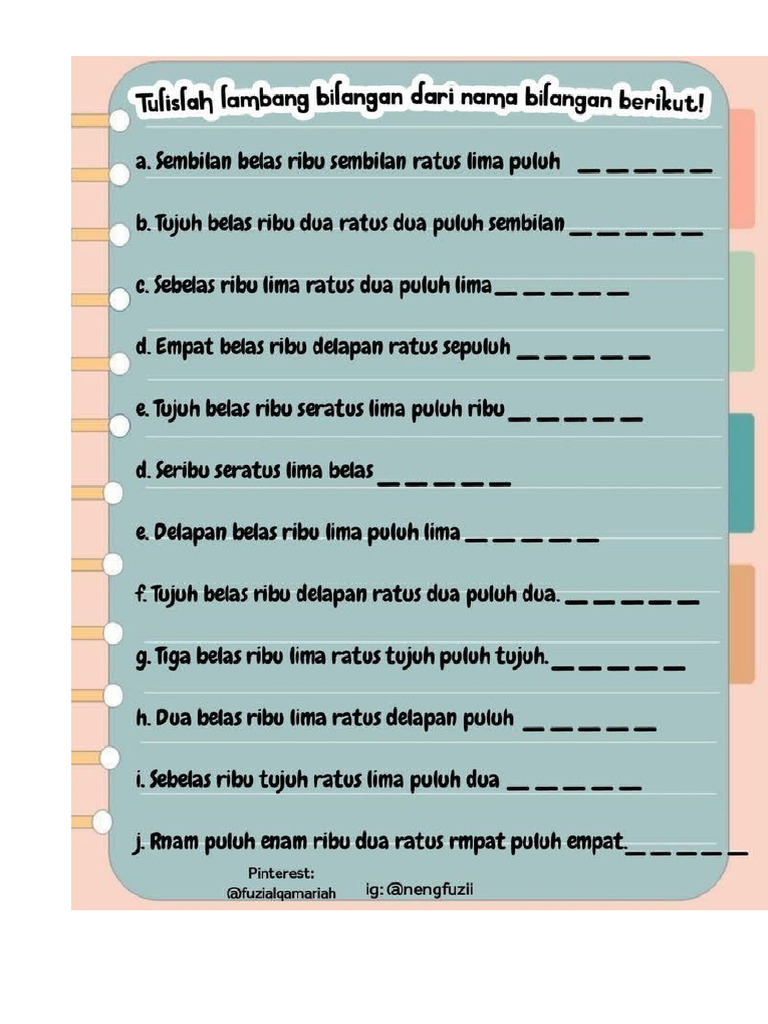 Tulislah lambang bilangan dari nama bilangan berikut!

a. Sembilan belas ribu sembilan ratus lima puluh _ _ _ _ _

b. Tujuh belas ribu dua ratus dua puluh sembilan _ _ _ _ _

c. Sebelas ribu lima ratus dua puluh lima _ _ _ _ _

d. Empat belas ribu delapan ratus sepuluh _ _ _ _ _

e. Tujuh belas ribu seratus lima puluh ribu _ _ _ _ _

d. Seribu seratus lima belas _ _ _ _ _

e. Delapan belas ribu lima puluh lima _ _ _ _ _

f. Tujuh belas ribu delapan ratus dua puluh dua. _ _ _ _ _

g. Tiga belas ribu lima ratus tujuh puluh tujuh. _ _ _ _ _

h. Dua belas ribu lima ratus delapan puluh _ _ _ _ _

i. Sebelas ribu tujuh ratus lima puluh dua _ _ _ _ _

j. Rnam puluh enam ribu dua ratus rmpat puluh empat. _ _ _ _ _

Pinterest:
@fuzialqamariah

ig: @nengfuzii